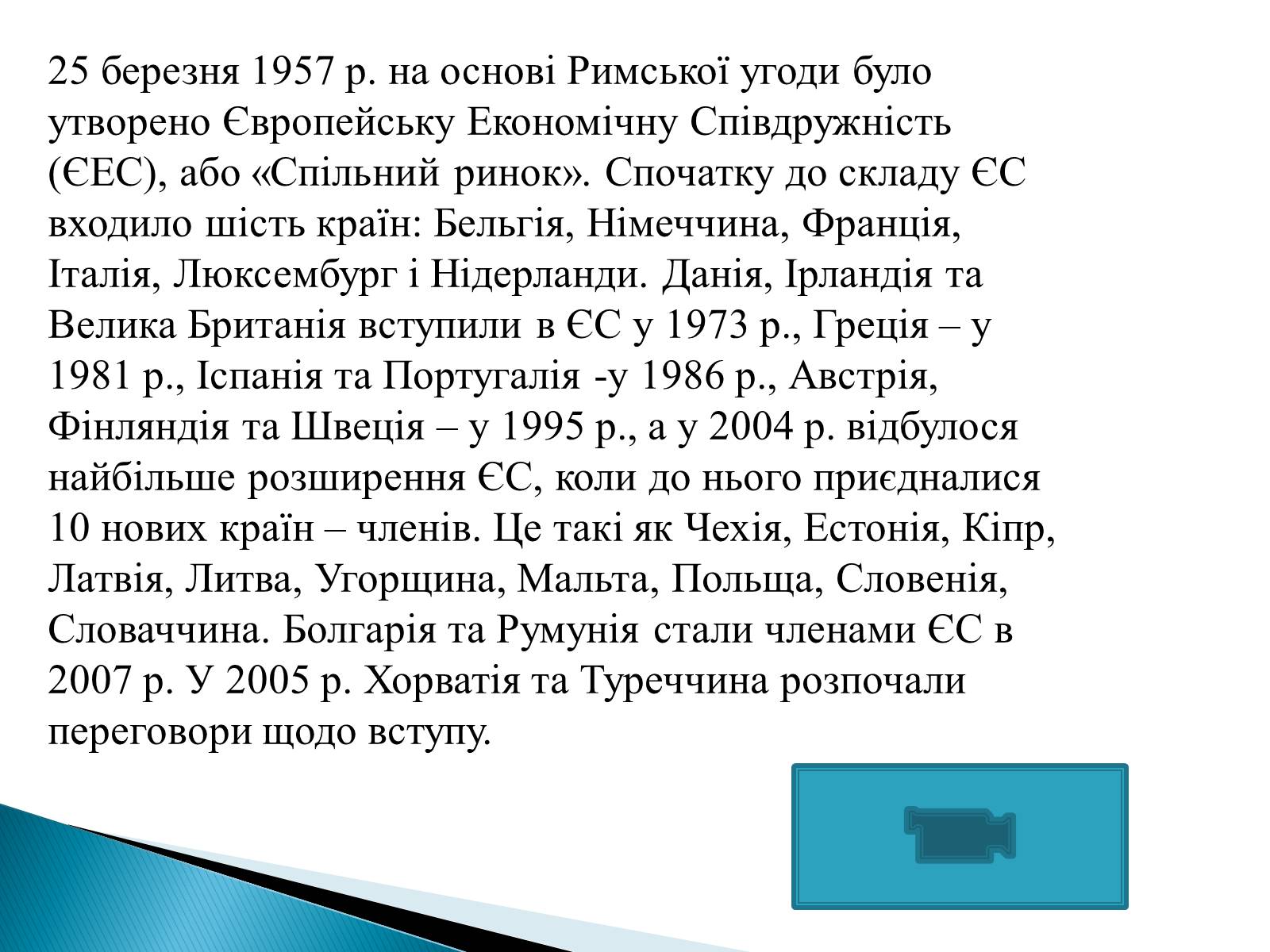 25 березня 1957 р. на основі Римської угоди було утворено Європейську Економічну Співдружність (ЄЕС), або «Спільний ринок». Спочатку до складу ЄС входило шість країн: Бельгія, Німеччина, Франція, Італія, Люксембург і Нідерланди. Данія, Ірландія та Велика Британія вступили в ЄС у 1973 р., Греція – у 1981 р., Іспанія та Португалія -у 1986 р., Австрія, Фінляндія та Швеція – у 1995 р., а у 2004 р. відбулося найбільше розширення ЄС, коли до нього приєдналися 10 нових країн – членів. Це такі як Чехія, Естонія, Кіпр, Латвія, Литва, Угорщина, Мальта, Польща, Словенія, Словаччина. Болгарія та Румунія стали членами ЄС в 2007 р. У 2005 р. Хорватія та Туреччина розпочали переговори щодо вступу.